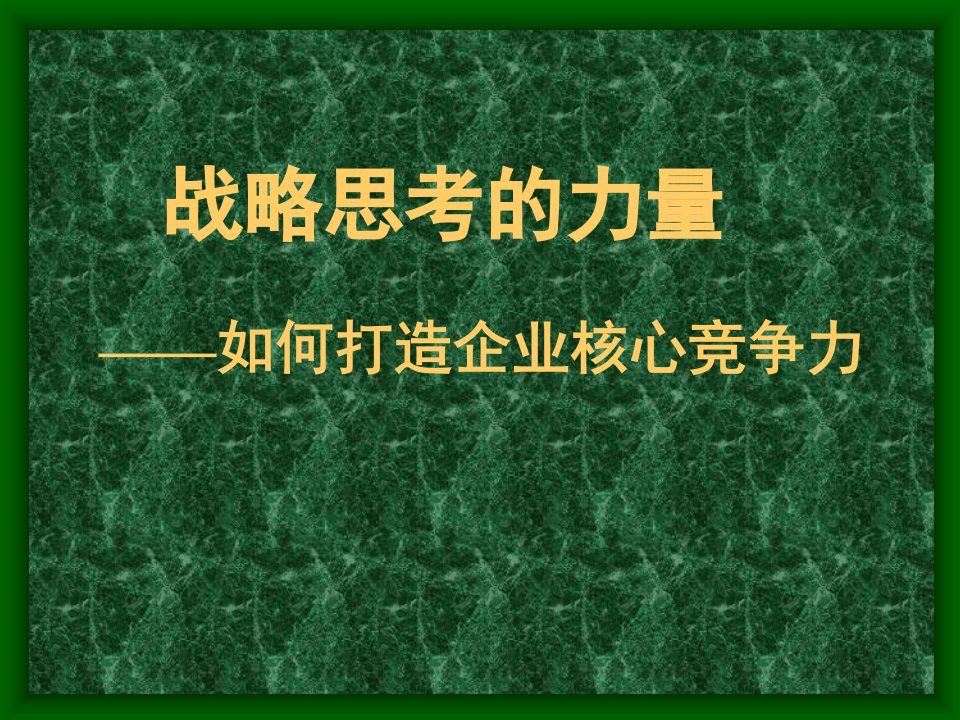 战略思考的力量

——如何打造企业核心竞争力